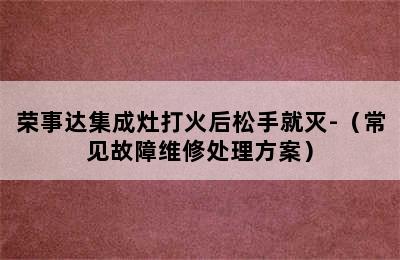 荣事达集成灶打火后松手就灭-（常见故障维修处理方案）